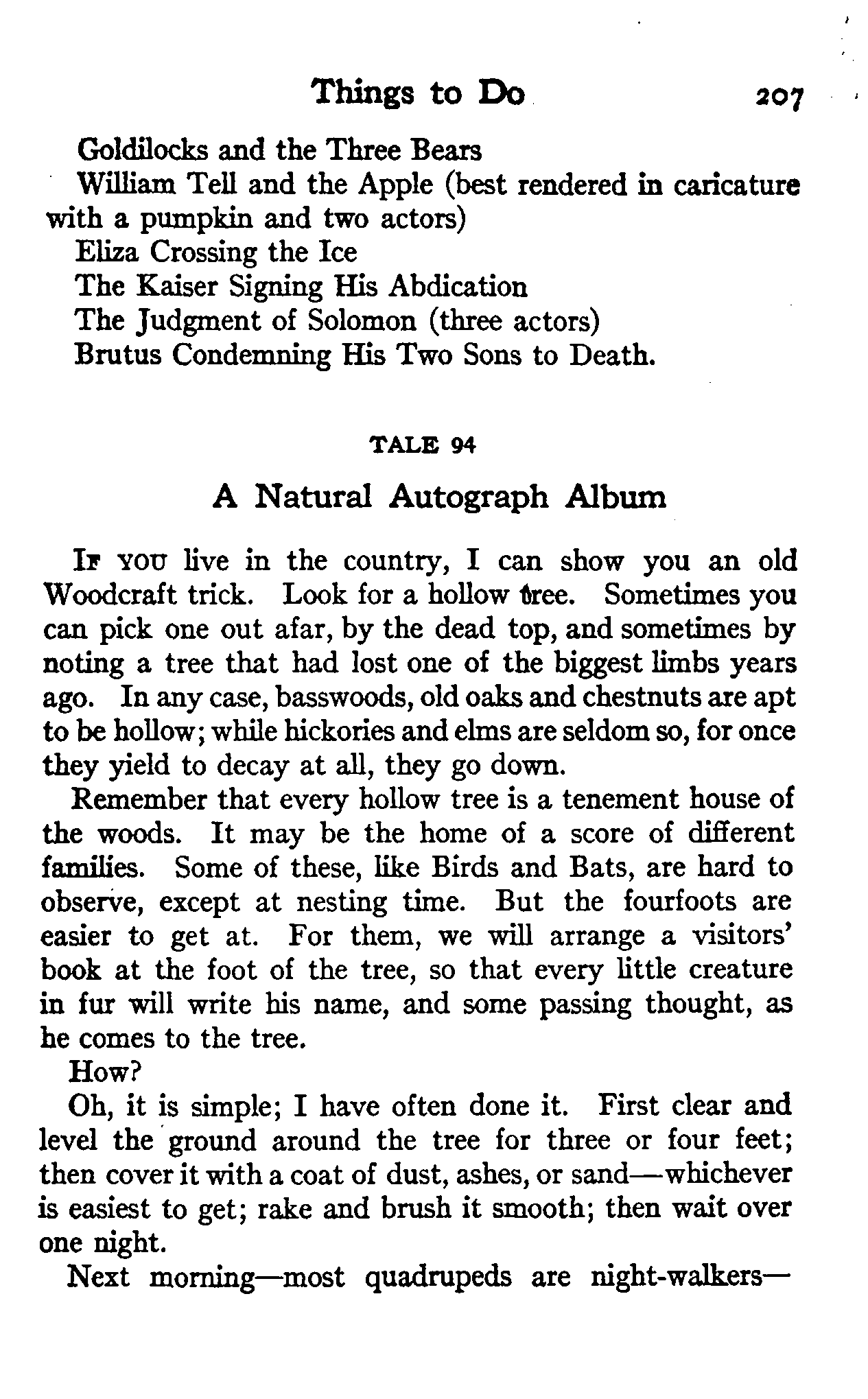 Things to Do 207

Goldilocks and the Three Bears

William Tell and the Apple (best rendered in caricature with a pumpkin and two actors)

Eliza Crossing the Ice

The Kaiser Signing His Abdication

The Judgment of Solomon (three actors)

Brutus Condemning His Two Sons to Death.

TALE 94

A Natural Autograph Album

IF YOU live in the country, I can show you an old Woodcraft trick. Look for a hollow tree. Sometimes you can pick one out afar, by the dead top, and sometimes by noting a tree that had lost one of the biggest limbs years ago. In any case, basswoods, old oaks and chestnuts are apt to be hollow; while hickories and elms are seldom so, for once they yield to decay at all, they go down.

Remember that every hollow tree is a tenement house of the woods. It may be the home of a score of different families. Some of these, like Birds and Bats, are hard to observe, except at nesting time. But the fourfoots are easier to get at. For them, we will arrange a visitors' book at the foot of the tree, so that every little creature in fur will write his name, and some passing thought, as he comes to the tree.

How?

Oh, it is simple; I have often done it. First clear and level the ground around the tree for three or four feet; then cover it with a coat of dust, ashes, or sand—whichever is easiest to get; rake and brush it smooth; then wait over one night.

Next morning—most quadrupeds are night-walkers—